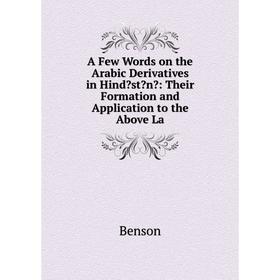 A Few Words on the Arabic Derivatives in Hind?st?n?: Their Formation and Application to the Above La

Benson